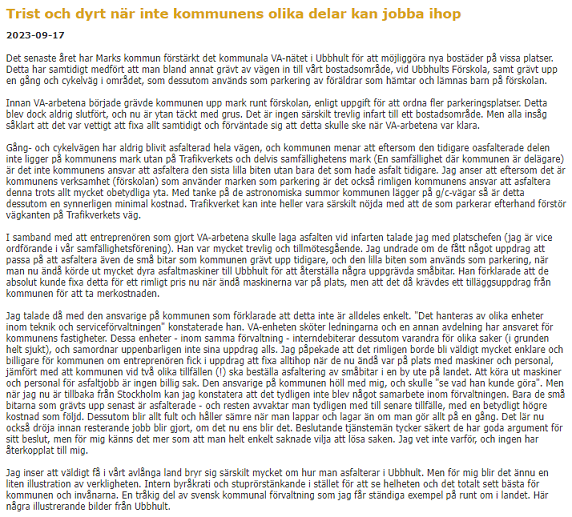 Trist och dyrt när inte kommunens olika delar kan jobba ihop

2023-09-17

Det senaste året har Marks kommun förstärkt det kommunala VA-nätet i Ubbhult för att möjliggöra nya bostäder på vissa platser. Detta har samtidigt medfört att man bland annat grävt av vägen in till vårt bostadsområde, vid Ubbhults Förskola, samt grävt upp en gång och cykelväg i området, som dessutom används som parkering av föräldrar som hämtar och lämnas barn på förskolan.

Innan VA-arbetena började grävde kommunen upp mark runt förskolan, enligt uppgift för att ordna fler parkeringsplatser. Detta blev dock aldrig slutfört, och nu är ytan täckt med grus. Det är ingen särskilt trevlig infart till ett bostadsområde. Men alla insåg såklart att det var vettigt att fixa allt samtidigt och förväntade sig att detta skulle ske när VA-arbetena var klara.

Gång- och cykelvägen har aldrig blivit asfalterad hela vägen, och kommunen menar att eftersom den tidigare oasfalterade delen inte ligger på kommunens mark utan på Trafikverkets och delvis samfällighetens mark (En samfällighet där kommunen är delägare) är det inte kommunens ansvar att asfaltera den sista lilla biten utan bara det som hade asfalt tidigare. Jag anser att eftersom det är kommunens verksamhet (förskolan) som använder marken som parkering är det också rimligen kommunens ansvar att asfaltera denna trots allt mycket obetydliga yta. Med tanke på de astronomiska summor kommunen lägger på g/c-vägar så är detta dessutom en synnerligen minimal kostnad. Trafikverket kan inte heller vara särskilt nöjda med att de som parkerar efterhand förstör vägkanten på Trafikverkets väg.

I samband med att entreprenören som gjort VA-arbetena skulle laga asfalten vid infarten talade jag med platschefen (jag är vice ordförande i vår samfällighetsförening). Han var mycket trevlig och tillmötesgående. Jag undrade om de fått något uppdrag att passa på att asfaltera även de små bitar som kommunen grävt upp tidigare, och den lilla biten som används som parkering, när man nu ändå körde ut mycket dyra asfaltmaskiner till Ubbhult för att återställa några uppgrävda småbitar. Han förklarade att de absolut kunde fixa detta för ett rimligt pris nu när ändå maskinerna var på plats, men att det då krävdes ett tilläggsuppdrag från kommunen för att ta merkostnaden.

Jag talade då med den ansvarige på kommunen som förklarade att detta inte är alldeles enkelt. "Det hanteras av olika enheter inom teknik och serviceförvaltningen" konstaterade han. VA-enheten sköter ledningarna och en annan avdelning har ansvaret för kommunens fastigheter. Dessa enheter - inom samma förvaltning - interndebiterar dessutom varandra för olika saker (i grunden helt sjukt), och samordnar uppenbarligen inte sina uppdrag alls. Jag påpekade att det rimligen borde bli väldigt mycket enklare och billigare för kommunen om entreprenören fick i uppdrag att fixa alltihop när de nu ändå var på plats med maskiner och personal, jämfört med att kommunen vid två olika tillfällen (!) ska beställa asfaltering av småbitar i en by ute på landet. Att köra ut maskiner och personal för asfaltjobb är ingen billig sak. Den ansvarige på kommunen höll med mig, och skulle "se vad han kunde göra". Men när jag nu är tillbaka från Stockholm kan jag konstatera att det tydligen inte blev något samarbete inom förvaltningen. Bara de små bitarna som grävts upp senast är asfalterade - och resten avvaktar man tydligen med till senare tillfälle, med en betydligt högre kostnad som följd. Dessutom blir allt fult och håller sämre när man lappar och lagar än om man gör allt på en gång. Det lär nu också dröja innan resterande jobb blir gjort, om det nu ens blir det. Beslutande tjänstemän tycker säkert de har goda argument för sitt beslut, men för mig känns det mer som att man helt enkelt saknade vilja att lösa saken. Jag vet inte varför, och ingen har återkopplat till mig.

Jag inser att väldigt få i vårt avlånga land bryr sig särskilt mycket om hur man asfalterar i Ubbhult. Men för mig blir det ännu en liten illustration av verkligheten. Intern byråkrati och stuprörstänkande i stället för att se helheten och det totalt sett bästa för kommunen och invånarna. En tråkig del av svensk kommunal förvaltning som jag får ständiga exempel på runt om i landet. Här några illustrerande bilder från Ubbhult.